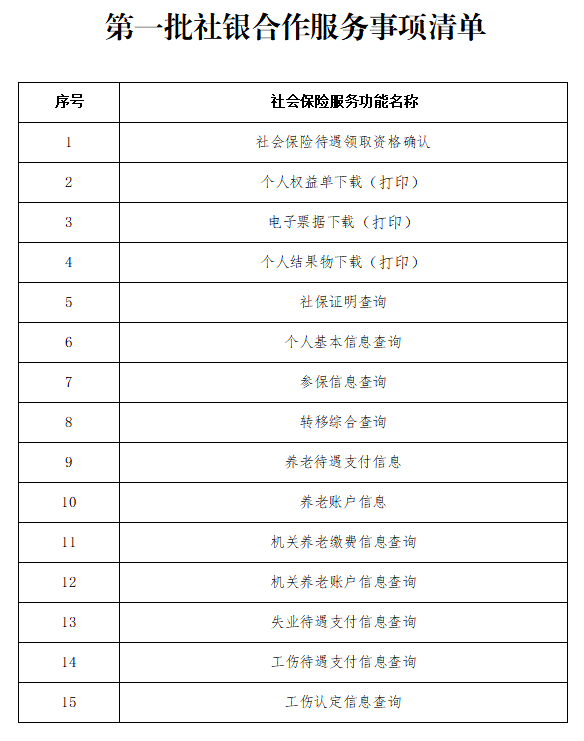 第一批社银合作服务事项清单

| 序号 | 社会保险服务功能名称 |
|---|---|
| 1 | 社会保险待遇领取资格确认 |
| 2 | 个人权益单下载（打印） |
| 3 | 电子票据下载（打印） |
| 4 | 个人结果物下载（打印） |
| 5 | 社保证明查询 |
| 6 | 个人基本信息查询 |
| 7 | 参保信息查询 |
| 8 | 转移综合查询 |
| 9 | 养老待遇支付信息 |
| 10 | 养老账户信息 |
| 11 | 机关养老缴费信息查询 |
| 12 | 机关养老账户信息查询 |
| 13 | 失业待遇支付信息查询 |
| 14 | 工伤待遇支付信息查询 |
| 15 | 工伤认定信息查询 |